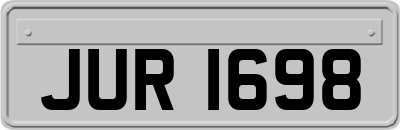 JUR 1698